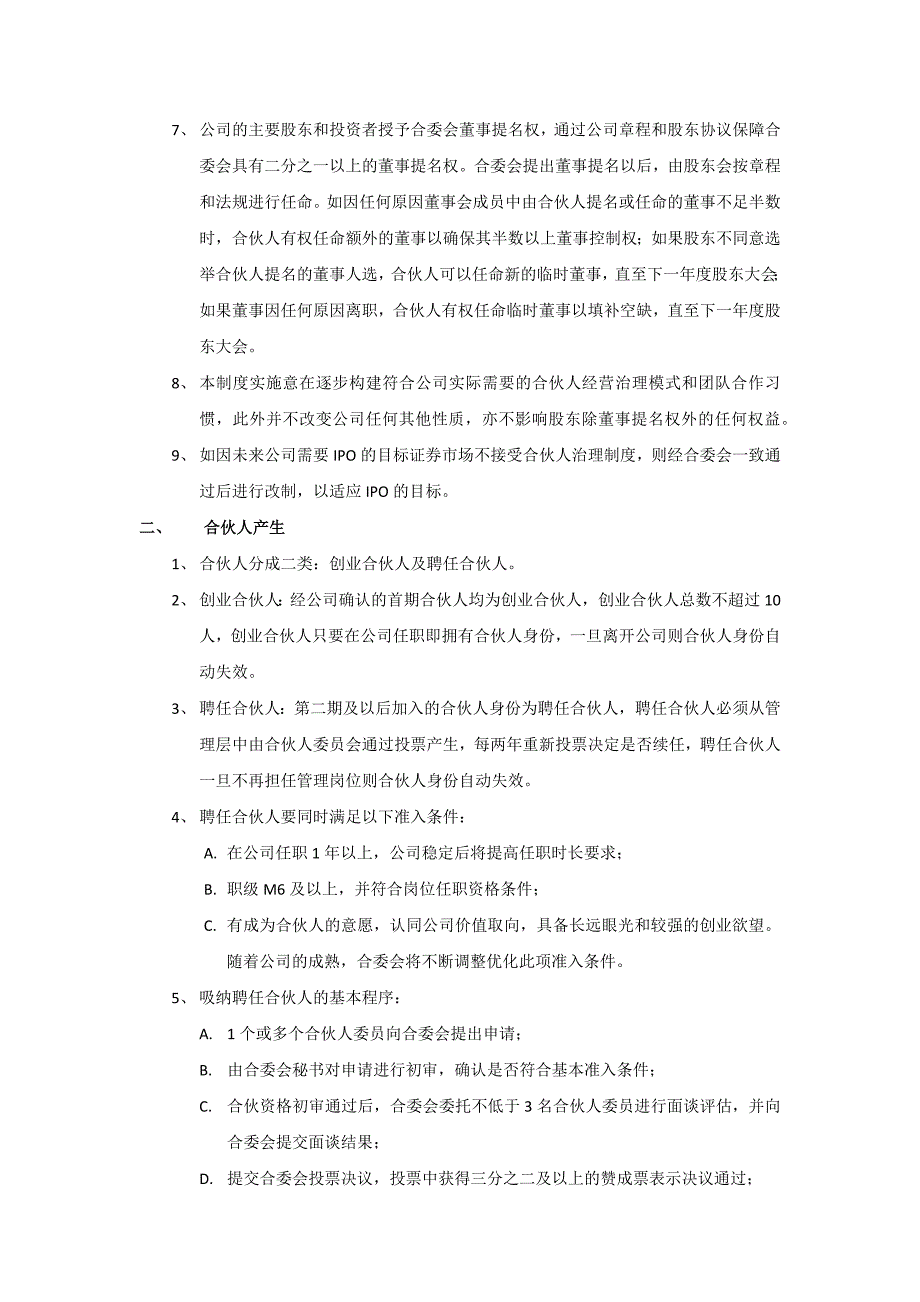 7、公司的主要股东和投资者授予合委会董事提名权，通过公司章程和股东协议保障合委会具有二分之一以上的董事提名权。合委会提出董事提名以后，由股东会按章程和法规进行任命。如因任何原因董事会成员中由合伙人提名或任命的董事不足半数时，合伙人有权任命额外的董事以确保其半数以上董事控制权；如果股东不同意选举合伙人提名的董事人选，合伙人可以任命新的临时董事，直至下一年度股东大会如果董事因任何原因离职，合伙人有权任命临时董事以填补空缺，直至下一年度股东大会。

8、本制度实施意在逐步构建符合公司实际需要的合伙人经营治理模式和团队合作习惯，此外并不改变公司任何其他性质，亦不影响股东除董事提名权外的任何权益。

9、如因未来公司需要 IPO 的目标证券市场不接受合伙人治理制度，则经合委会一致通过后进行改制，以适应 IPO 的目标。

二、 合伙人产生

1、合伙人分成二类：创业合伙人及聘任合伙人。

2、创业合伙人：经公司确认的首期合伙人均为创业合伙人，创业合伙人总数不超过 10 人，创业合伙人只要在公司任职即拥有合伙人身份，一旦离开公司则合伙人身份自动失效。

3、聘任合伙人：第二期及以后加入的合伙人身份为聘任合伙人，聘任合伙人必须从管理层中由合伙人委员会通过投票产生，每两年重新投票决定是否续任，聘任合伙人一旦不再担任管理岗位则合伙人身份自动失效。

4、聘任合伙人要同时满足以下准入条件：

A. 在公司任职 1 年以上，公司稳定后将提高任职时长要求；

B. 职级 M6 及以上，并符合岗位任职资格条件；

C. 有成为合伙人的意愿，认同公司价值取向，具备长远眼光和较强的创业欲望。随着公司的成熟，合委会将不断调整优化此项准入条件。

5、吸纳聘任合伙人的基本程序：

A. 1 个或多个合伙人委员向合委会提出申请；

B. 由合委会秘书对申请进行初审，确认是否符合基本准入条件；

C. 合伙资格初审通过后，合委会委托不低于 3 名合伙人委员进行面谈评估，并向合委会提交面谈结果；

D. 提交合委会投票决议，投票中获得三分之二及以上的赞成票表示决议通过；